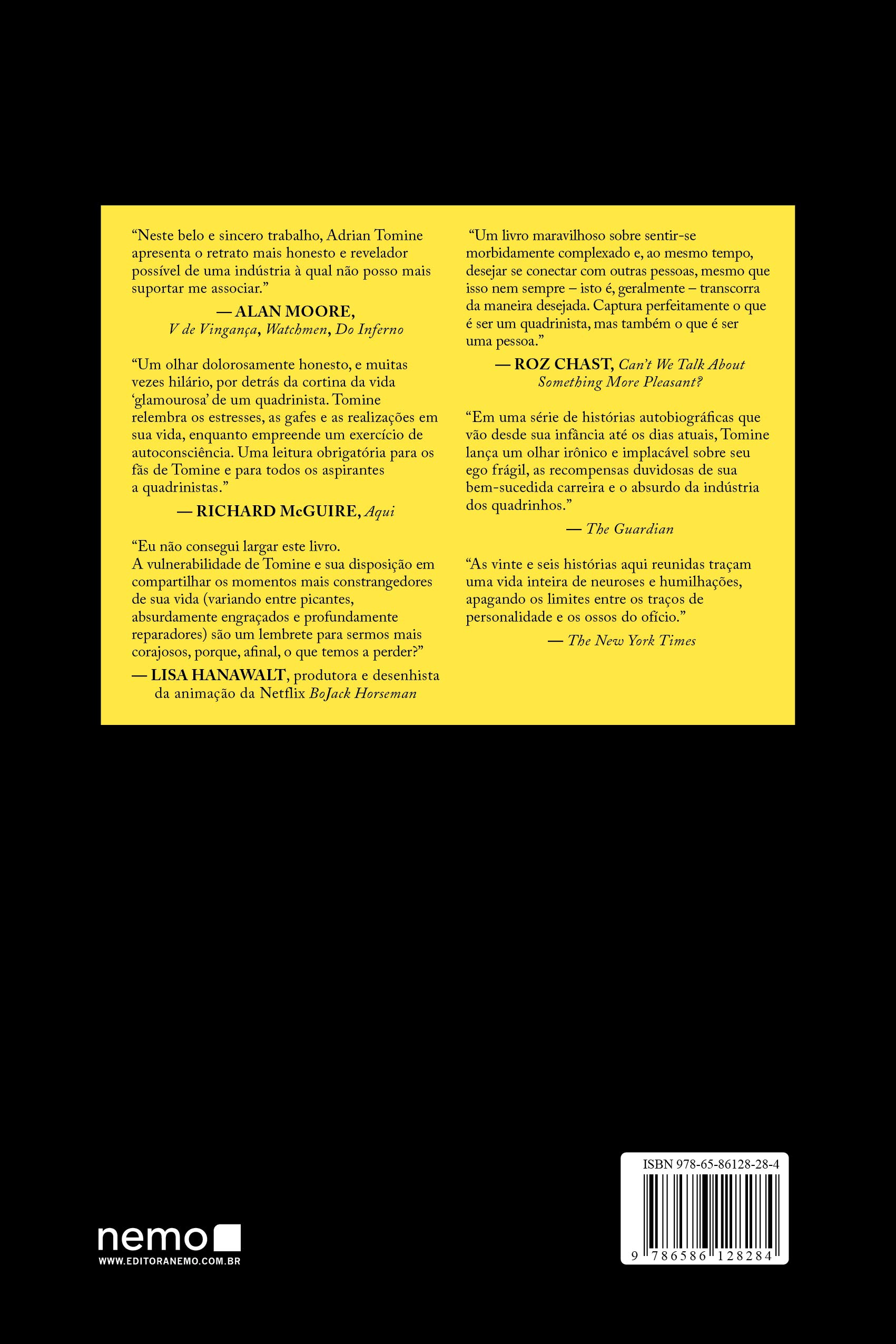 “Neste belo e sincero trabalho, Adrian Tomine apresenta o retrato mais honesto e revelador possível de uma indústria à qual não posso mais suportar me associar.”

— ALAN MOORE,
V de Vingança, Watchmen, Do Inferno

“Um olhar dolorosamente honesto, e muitas vezes hilário, por detrás da cortina da vida ‘glamourosa’ de um quadrinista. Tomine relembra os estresses, as gafes e as realizações em sua vida, enquanto empreende um exercício de autoconsciência. Uma leitura obrigatória para os fãs de Tomine e para todos os aspirantes a quadrinistas.”

— RICHARD McGUIRE, Aqui

“Eu não consegui largar este livro.
A vulnerabilidade de Tomine e sua disposição em compartilhar os momentos mais constrangedores de sua vida (variando entre picantes, absurdamente engraçados e profundamente reparadores) são um lembrete para sermos mais corajosos, porque, afinal, o que temos a perder?”

— LISA HANAWALT, produtora e desenhista da animação da Netflix BoJack Horseman

“Um livro maravilhoso sobre sentir-se morbidamente complexado e, ao mesmo tempo, desejar se conectar com outras pessoas, mesmo que isso nem sempre – isto é, geralmente – transcorra da maneira desejada. Captura perfeitamente o que é ser um quadrinista, mas também o que é ser uma pessoa.”

— ROZ CHAST, Can’t We Talk About Something More Pleasant?

“Em uma série de histórias autobiográficas que vão desde sua infância até os dias atuais, Tomine lança um olhar irônico e implacável sobre seu ego frágil, as recompensas duvidosas de sua bem-sucedida carreira e o absurdo da indústria dos quadrinhos.”

— The Guardian

“As vinte e seis histórias aqui reunidas traçam uma vida inteira de neuroses e humilhações, apagando os limites entre os traços de personalidade e os ossos do ofício.”

— The New York Times

nemo
WWW.EDITORANEMO.COM.BR

ISBN 978-65-86128-28-4
9 786586 128284